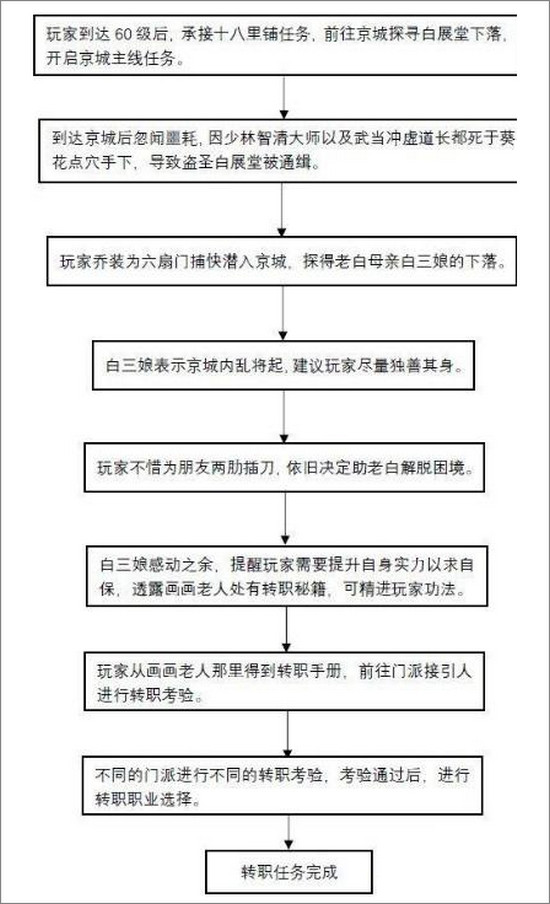 玩家到达 60 级后，承接十八里铺任务，前往京城探寻白展堂下落，开启京城主线任务。

到达京城后忽闻噩耗，因少林智清大师以及武当冲虚道长都死于葵花点穴手下，导致盗圣白展堂被通缉。

玩家乔装为六扇门捕快潜入京城，探得老白母亲白三娘的下落。

白三娘表示京城内乱将起，建议玩家尽量独善其身。

玩家不惜为朋友两肋插刀，依旧决定助老白解脱困境。

白三娘感动之余，提醒玩家需要提升自身实力以求自保，透露画画老人处有转职秘籍，可精进玩家功法。

玩家从画画老人那里得到转职手册，前往门派接引人进行转职考验。

不同的门派进行不同的转职考验，考验通过后，进行转职职业选择。

转职任务完成